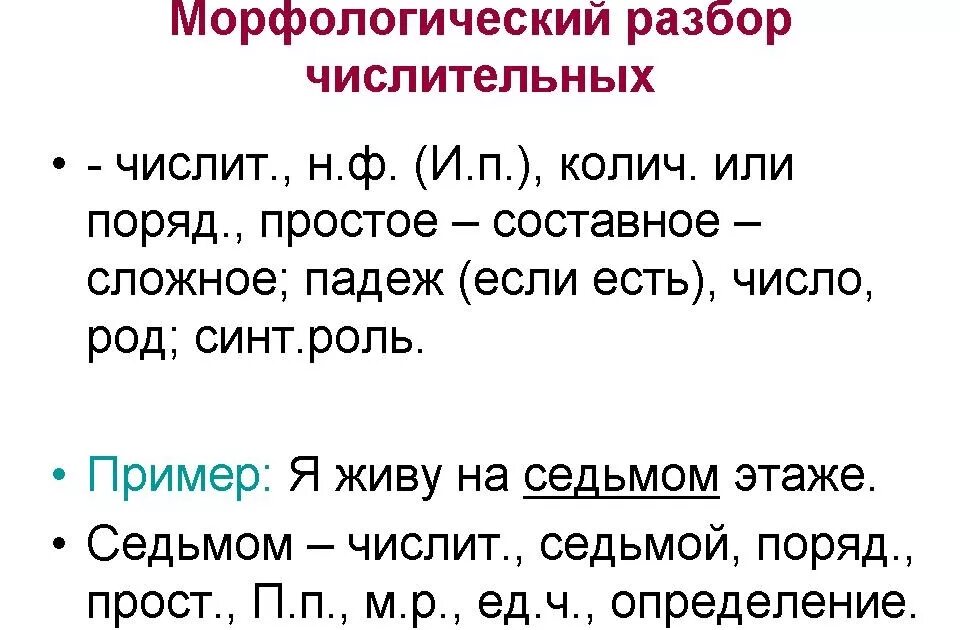 Морфологический разбор числительных

• - числит., н.ф. (И.п.), колич. или поряд., простое – составное – сложное; падеж (если есть), число, род; синт.роль.

• Пример: Я живу на седьмом этаже.

• Седьмом – числит., седьмой, поряд., прост., П.п., м.р., ед.ч., определение.